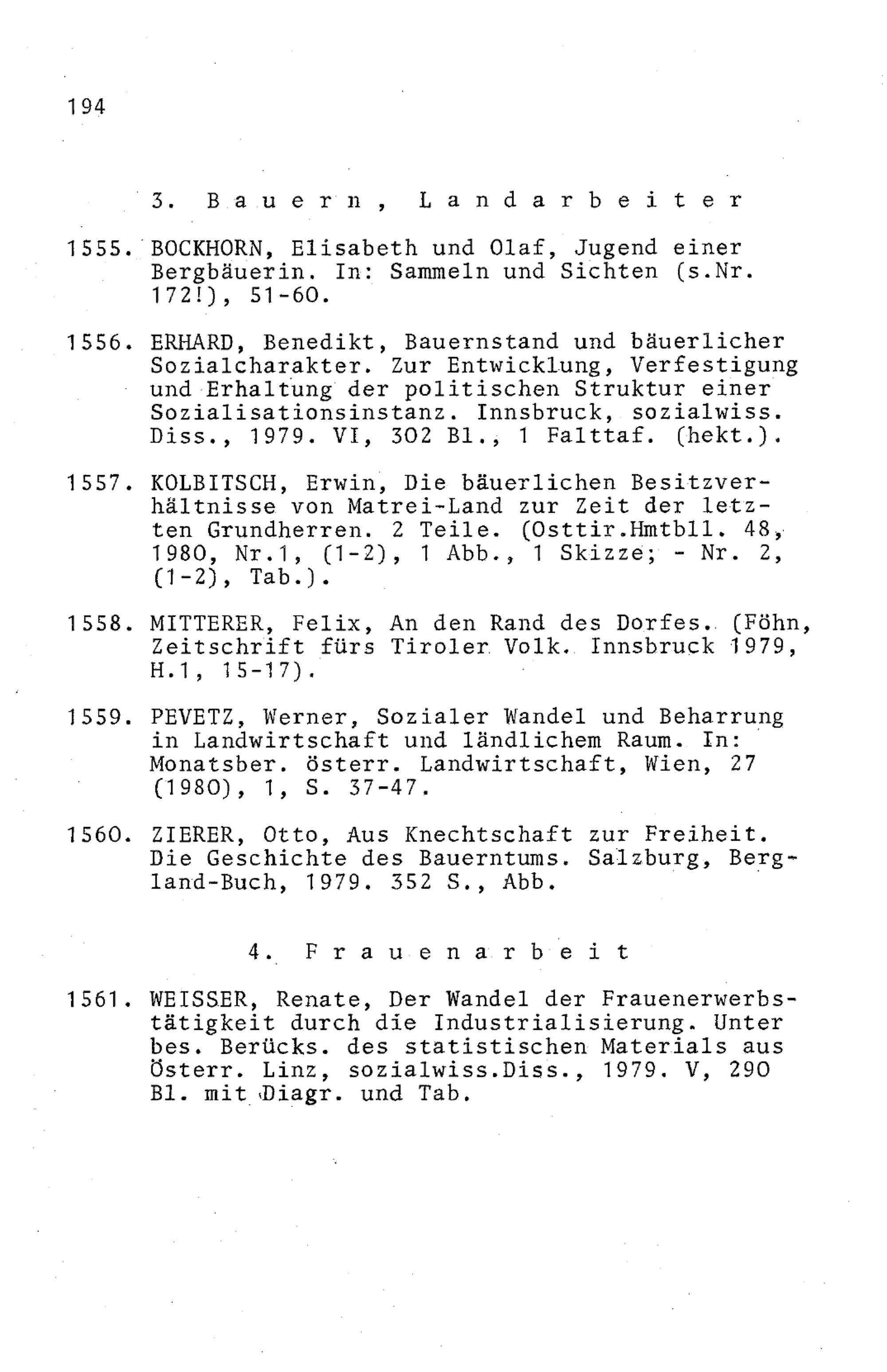 194

3. Bauern, Landarbeiter

1555. BOCKHORN, Elisabeth und Olaf, Jugend einer Bergbäuerin. In: Sammeln und Sichten (s.Nr. 172!), 51-60.

1556. ERHARD, Benedikt, Bauernstand und bäuerlicher Sozialcharakter. Zur Entwicklung, Verfestigung und Erhaltung der politischen Struktur einer Sozialisationsinstanz. Innsbruck, sozialwiss. Diss., 1979. VI, 302 Bl., 1 Falttaf. (hekt.).

1557. KOLBITSCH, Erwin, Die bäuerlichen Besitzverhältnisse von Matrei-Land zur Zeit der letzten Grundherren. 2 Teile. (Osttir.Hmtbll. 48, 1980, Nr.1, (1-2), 1 Abb., 1 Skizze; - Nr. 2, (1-2), Tab.).

1558. MITTERER, Felix, An den Rand des Dorfes. (Föhn, Zeitschrift fürs Tiroler Volk. Innsbruck 1979, H.1, 15-17).

1559. PEVETZ, Werner, Sozialer Wandel und Beharrung in Landwirtschaft und ländlichem Raum. In: Monatsber. österr. Landwirtschaft, Wien, 27 (1980), 1, S. 37-47.

1560. ZIERER, Otto, Aus Knechtschaft zur Freiheit. Die Geschichte des Bauerntums. Salzburg, Bergland-Buch, 1979. 352 S., Abb.

4. Frauenarbeit

1561. WEISSER, Renate, Der Wandel der Frauenerwerbstätigkeit durch die Industrialisierung. Unter bes. Berücks. des statistischen Materials aus Österr. Linz, sozialwiss.Diss., 1979. V, 290 Bl. mit Diagr. und Tab.